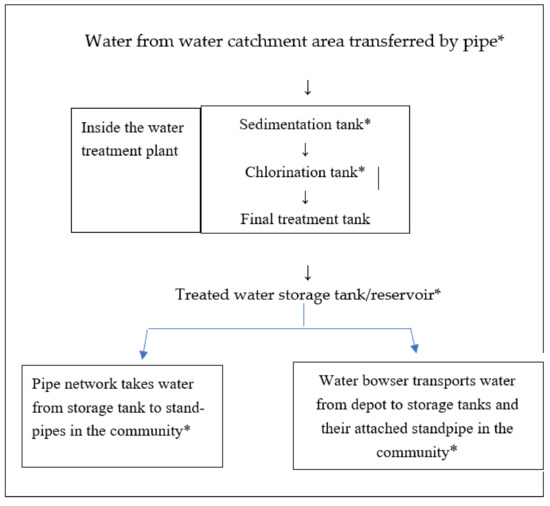 Water from water catchment area transferred by pipe*

↓

Inside the water treatment plant

Sedimentation tank*
↓
Chlorination tank*
↓
Final treatment tank

↓

Treated water storage tank/reservoir*

Pipe network takes water from storage tank to standpipes in the community*

Water bowser transports water from depot to storage tanks and their attached standpipe in the community*